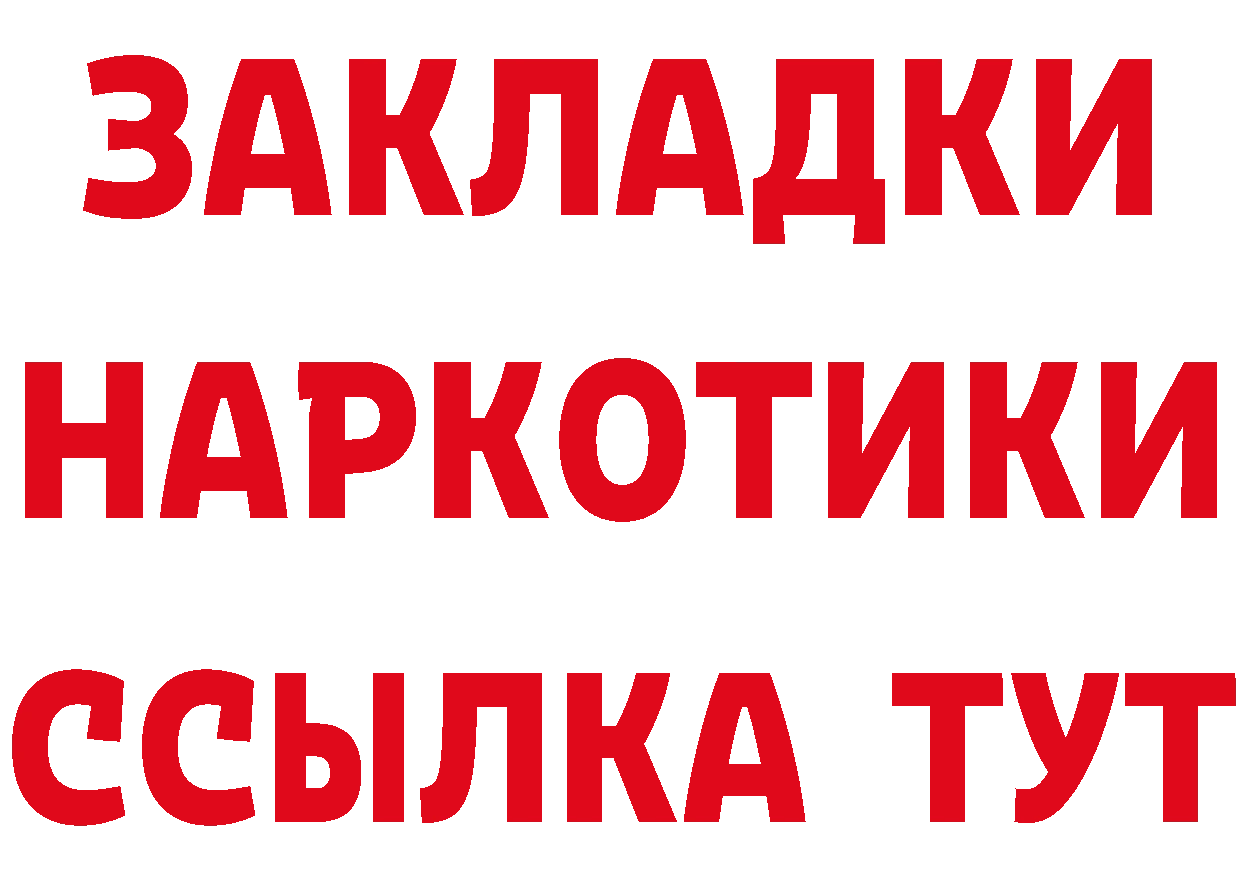 ЗАКЛАДКИ НАРКОТИКИ ССЫЛКА ТУТ